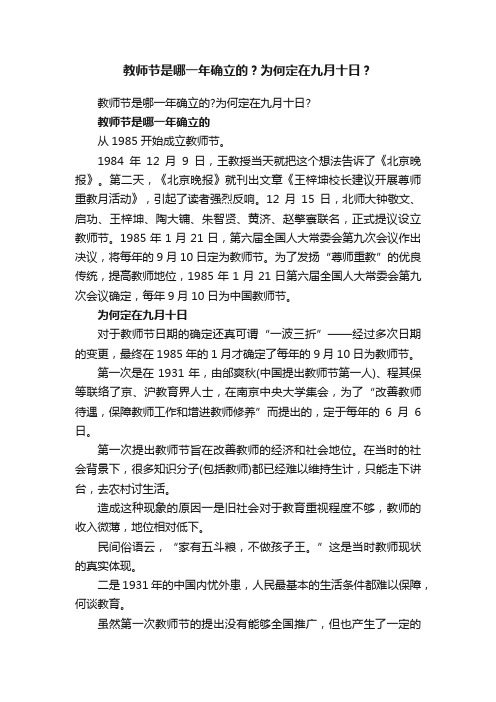 教师节是哪一年确立的？为何定在九月十日？

教师节是哪一年确立的?为何定在九月十日?

教师节是哪一年确立的

从 1985 开始成立教师节。

1984 年 12 月 9 日，王教授当天就把这个想法告诉了《北京晚报》。第二天，《北京晚报》就刊出文章《王梓坤校长建议开展尊师重教月活动》，引起了读者强烈反响。12 月 15 日，北师大钟敬文、启功、王梓坤、陶大镛、朱智贤、黄济、赵擎寰联名，正式提议设立教师节。1985 年 1 月 21 日，第六届全国人大常委会第九次会议作出决议，将每年的 9 月 10 日定为教师节。为了发扬“尊师重教”的优良传统，提高教师地位，1985 年 1 月 21 日第六届全国人大常委会第九次会议确定，每年 9 月 10 日为中国教师节。

为何定在九月十日

对于教师节日期的确定还真可谓“一波三折”——经过多次日期的变更，最终在 1985 年的 1 月才确定了每年的 9 月 10 日为教师节。

第一次是在 1931 年，由邰爽秋(中国提出教师节第一人)、程其保等联络了京、沪教育界人士，在南京中央大学集会，为了“改善教师待遇，保障教师工作和增进教师修养”而提出的，定于每年的 6 月 6 日。

第一次提出教师节旨在改善教师的经济和社会地位。在当时的社会背景下，很多知识分子(包括教师)都已经难以维持生计，只能走下讲台，去农村讨生活。

造成这种现象的原因一是旧社会对于教育重视程度不够，教师的收入微薄，地位相对低下。

民间俗语云，“家有五斗粮，不做孩子王。”这是当时教师现状的真实体现。

二是 1931 年的中国内忧外患，人民最基本的生活条件都难以保障，何谈教育。

虽然第一次教师节的提出没有能够全国推广，但也产生了一定的